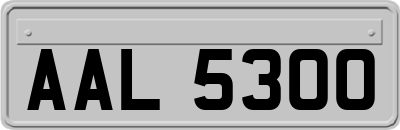 AAL 5300